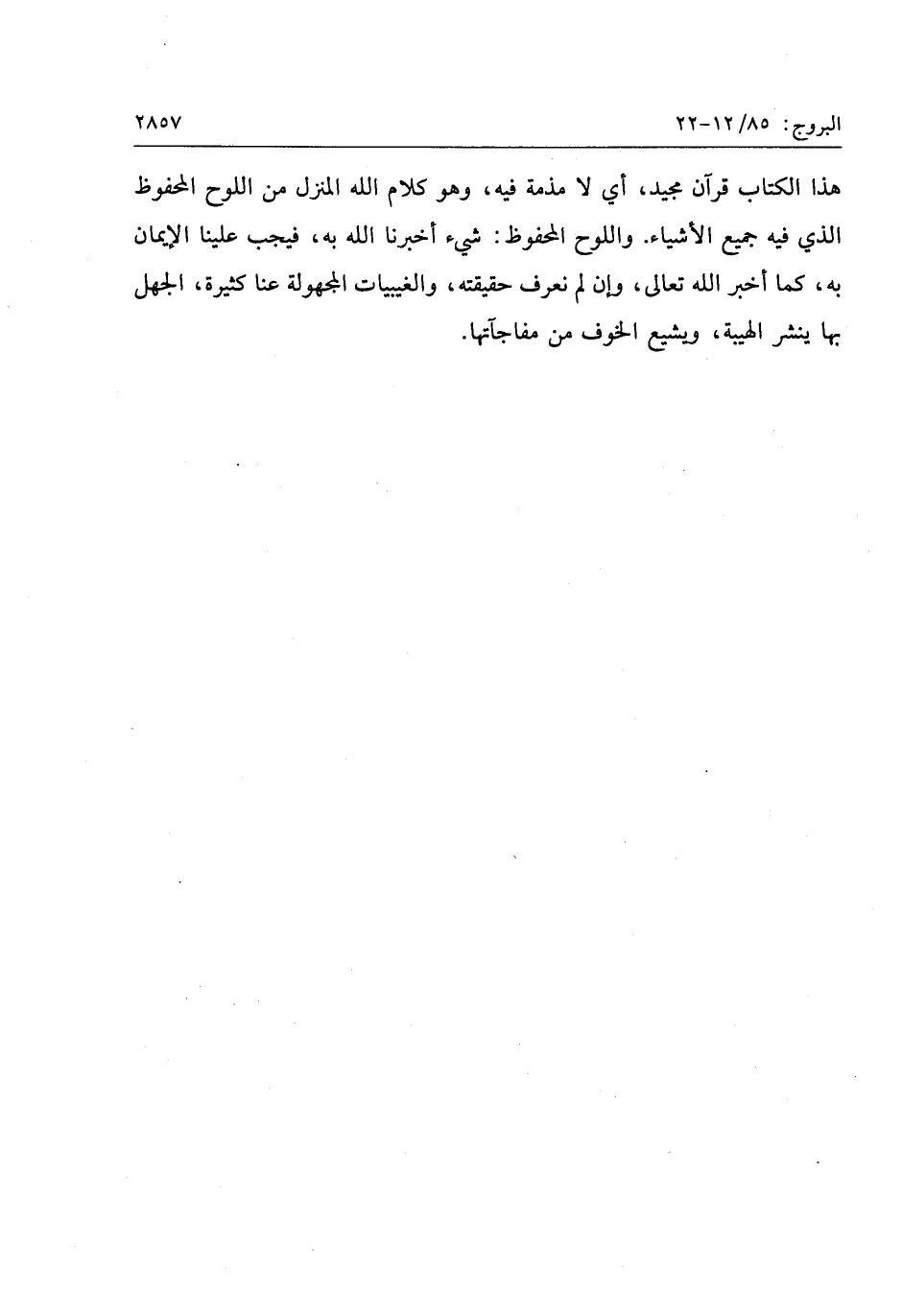 البروج: ٨٥/ ١٢-٢٢ ٢٨٥٧

هذا الكتاب قرآن مجيد، أي لا مذمة فيه، وهو كلام الله المنزل من اللوح المحفوظ الذي فيه جميع الأشياء. واللوح المحفوظ: شيء أخبرنا الله به، فيجب علينا الإيمان به، كما أخبر الله تعالى، وإن لم نعرف حقيقته، والغيبيات المجهولة عنا كثيرة، الجهل بها ينشر الهيبة، ويشيع الخوف من مفاجآتها.